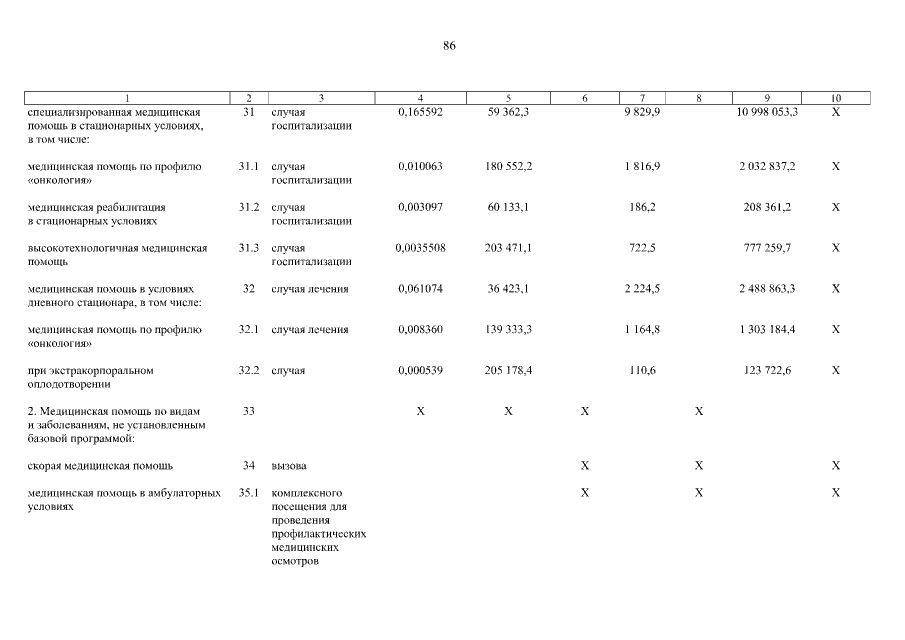 86

| 1 | 2 | 3 | 4 | 5 | 6 | 7 | 8 | 9 | 10 |
|---|---|---|---|---|---|---|---|---|---|
| специализированная медицинская помощь в стационарных условиях, в том числе: | 31 | случая госпитализации | 0,165592 | 59 362,3 | | 9 829,9 | | 10 998 053,3 | X |
| медицинская помощь по профилю «онкология» | 31.1 | случая госпитализации | 0,010063 | 180 552,2 | | 1 816,9 | | 2 032 837,2 | X |
| медицинская реабилитация в стационарных условиях | 31.2 | случая госпитализации | 0,003097 | 60 133,1 | | 186,2 | | 208 361,2 | X |
| высокотехнологичная медицинская помощь | 31.3 | случая госпитализации | 0,0035508 | 203 471,1 | | 722,5 | | 777 259,7 | X |
| медицинская помощь в условиях дневного стационара, в том числе: | 32 | случая лечения | 0,061074 | 36 423,1 | | 2 224,5 | | 2 488 863,3 | X |
| медицинская помощь по профилю «онкология» | 32.1 | случая лечения | 0,008360 | 139 333,3 | | 1 164,8 | | 1 303 184,4 | X |
| при экстракорпоральном оплодотворении | 32.2 | случая | 0,000539 | 205 178,4 | | 110,6 | | 123 722,6 | X |
| 2. Медицинская помощь по видам и заболеваниям, не установленным базовой программой: | 33 | | X | X | X | | X | | |
| скорая медицинская помощь | 34 | вызова | | | X | | X | | X |
| медицинская помощь в амбулаторных условиях | 35.1 | комплексного посещения для проведения профилактических медицинских осмотров | | | X | | X | | X |